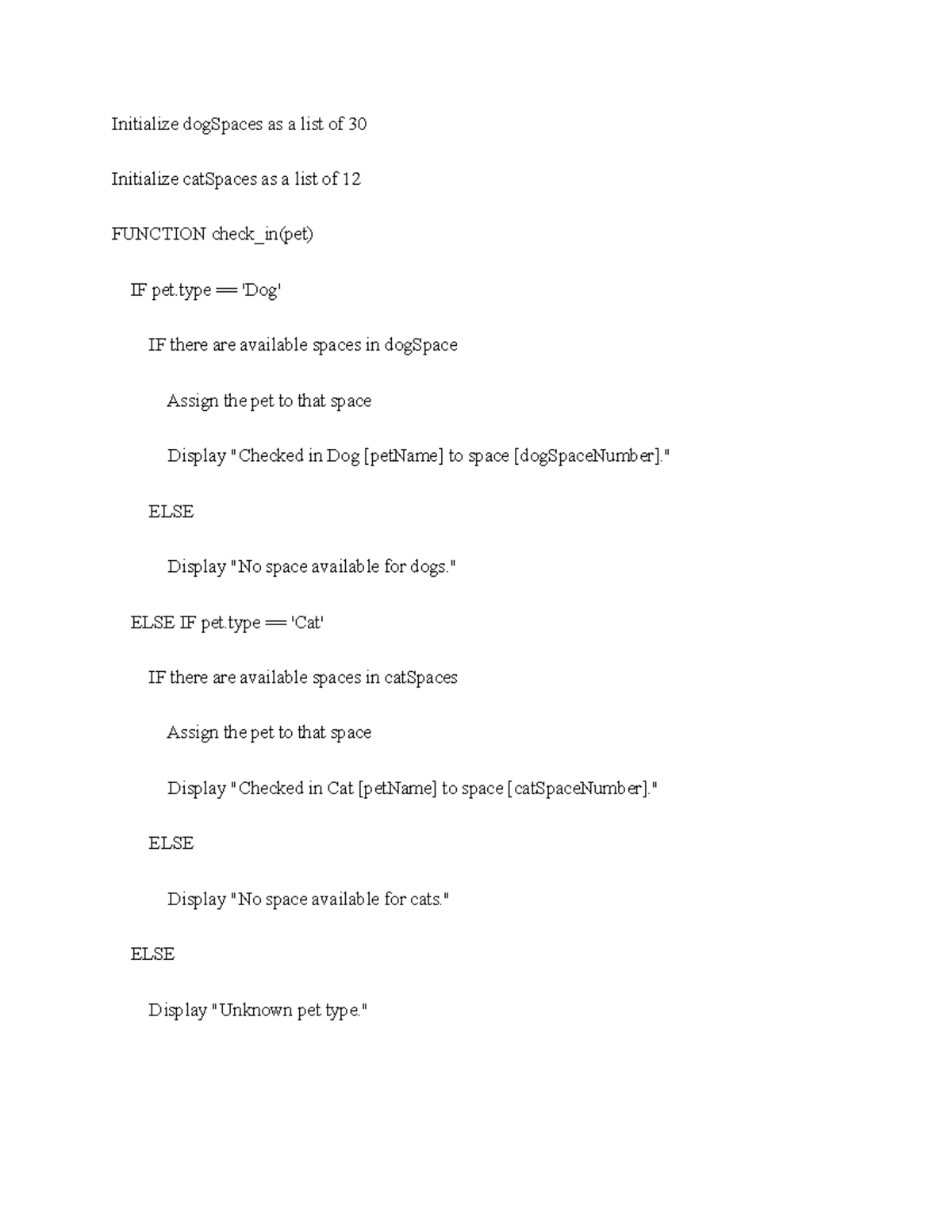 Initialize dogSpaces as a list of 30

Initialize catSpaces as a list of 12

FUNCTION check_in(pet)

IF pet.type == 'Dog'

IF there are available spaces in dogSpace

Assign the pet to that space

Display "Checked in Dog [petName] to space [dogSpaceNumber]."

ELSE

Display "No space available for dogs."

ELSE IF pet.type == 'Cat'

IF there are available spaces in catSpaces

Assign the pet to that space

Display "Checked in Cat [petName] to space [catSpaceNumber]."

ELSE

Display "No space available for cats."

ELSE

Display "Unknown pet type."